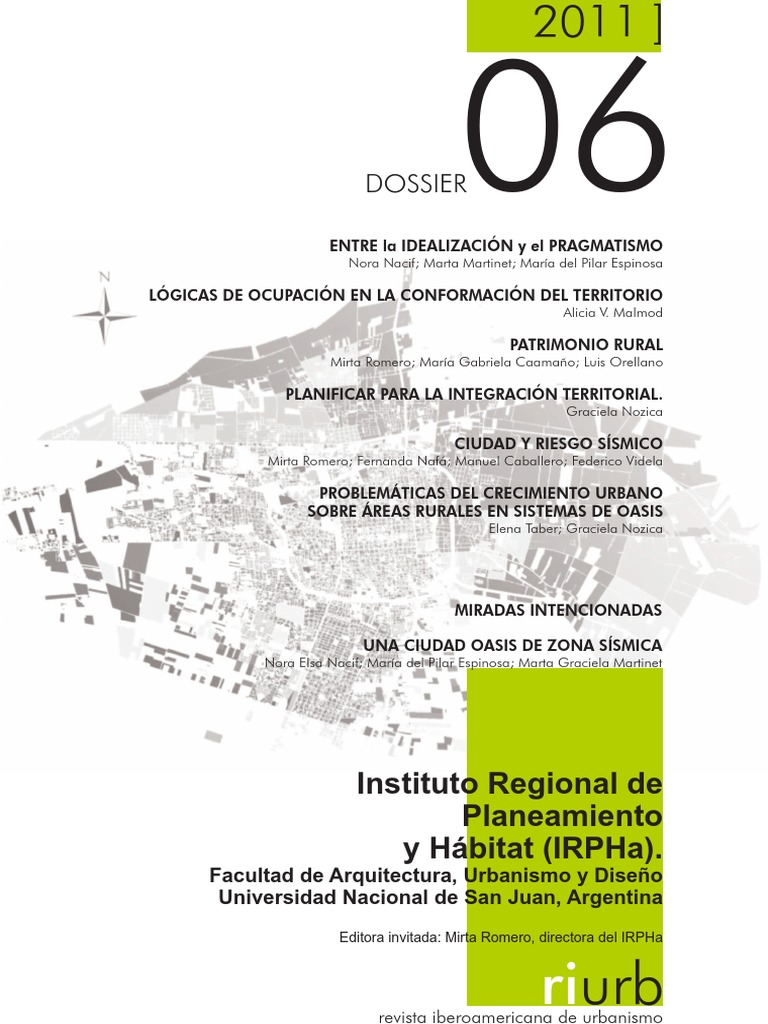 2011 ]

DOSSIER 06

N

ENTRE la IDEALIZACIÓN y el PRAGMATISMO
Nora Nacif; Marta Martinet; María del Pilar Espinosa

LÓGICAS DE OCUPACIÓN EN LA CONFORMACIÓN DEL TERRITORIO
Alicia V. Malmod

PATRIMONIO RURAL
Mirta Romero; María Gabriela Caamaño; Luis Orellano

PLANIFICAR PARA LA INTEGRACIÓN TERRITORIAL.
Graciela Nozica

CIUDAD Y RIESGO SÍSMICO
Mirta Romero; Fernanda Nafá; Manuel Caballero; Federico Videla

PROBLEMÁTICAS DEL CRECIMIENTO URBANO SOBRE ÁREAS RURALES EN SISTEMAS DE OASIS
Elena Taber; Graciela Nozica

MIRADAS INTENCIONADAS

UNA CIUDAD OASIS DE ZONA SÍSMICA
Nora Elsa Nacif; María del Pilar Espinosa; Marta Graciela Martinet

Instituto Regional de Planeamiento y Hábitat (IRPHa).
Facultad de Arquitectura, Urbanismo y Diseño
Universidad Nacional de San Juan, Argentina

Editora invitada: Mirta Romero, directora del IRPHa

riurb
revista iberoamericana de urbanismo